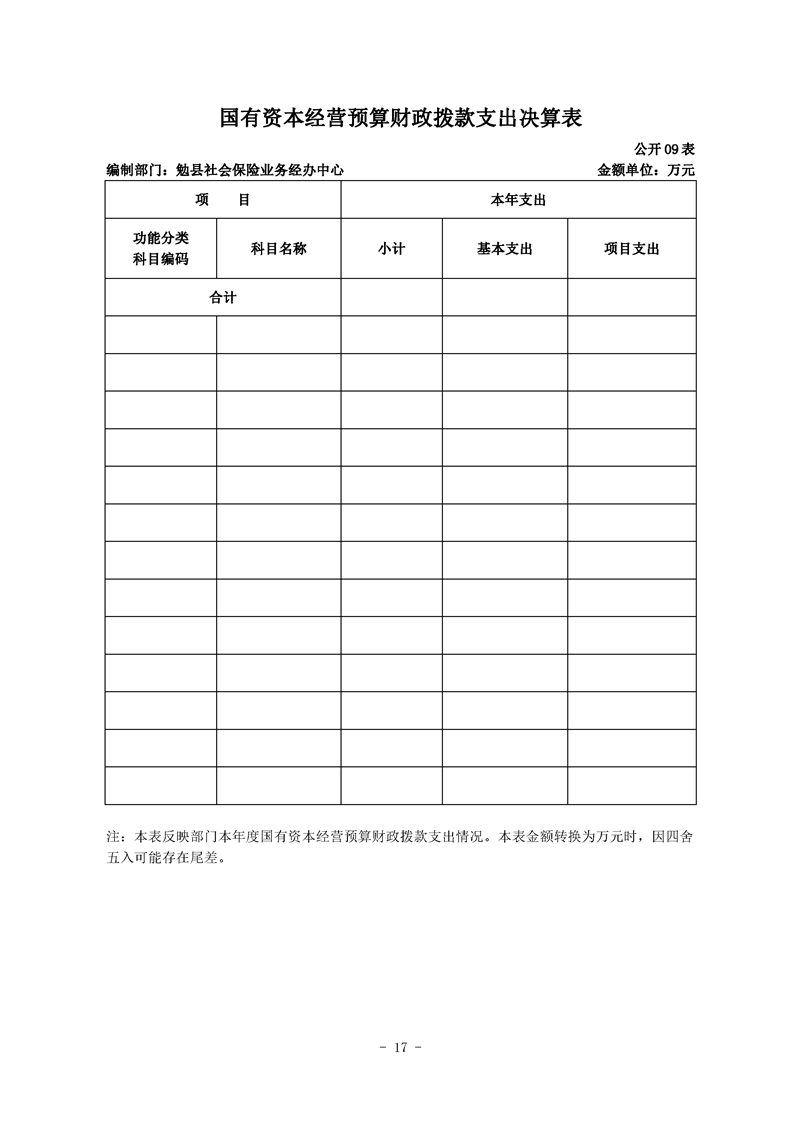 国有资本经营预算财政拨款支出决算表

公开09表

编制部门：勉县社会保险业务经办中心 金额单位：万元

| 项 目 | | 本年支出 | | |
|---|---|---|---|---|
| 功能分类科目编码 | 科目名称 | 小计 | 基本支出 | 项目支出 |
| 合计 | | | | |
| | | | | |
| | | | | |
| | | | | |
| | | | | |
| | | | | |
| | | | | |
| | | | | |
| | | | | |
| | | | | |
| | | | | |
| | | | | |
| | | | | |
| | | | | |

注：本表反映部门本年度国有资本经营预算财政拨款支出情况。本表金额转换为万元时，因四舍五入可能存在尾差。

- 17 -